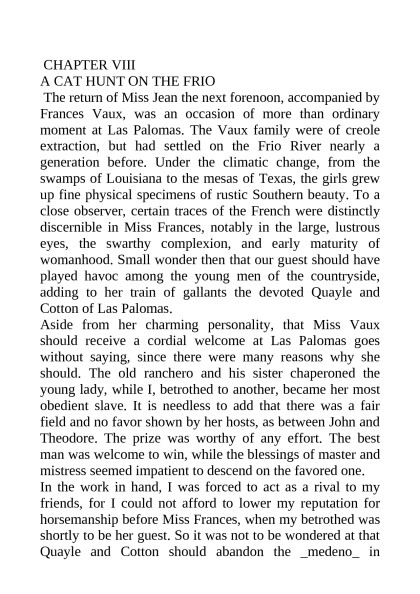 CHAPTER VIII
A CAT HUNT ON THE FRIO

The return of Miss Jean the next forenoon, accompanied by Frances Vaux, was an occasion of more than ordinary moment at Las Palomas. The Vaux family were of creole extraction, but had settled on the Frio River nearly a generation before. Under the climatic change, from the swamps of Louisiana to the mesas of Texas, the girls grew up fine physical specimens of rustic Southern beauty. To a close observer, certain traces of the French were distinctly discernible in Miss Frances, notably in the large, lustrous eyes, the swarthy complexion, and early maturity of womanhood. Small wonder then that our guest should have played havoc among the young men of the countryside, adding to her train of gallants the devoted Quayle and Cotton of Las Palomas.

Aside from her charming personality, that Miss Vaux should receive a cordial welcome at Las Palomas goes without saying, since there were many reasons why she should. The old ranchero and his sister chaperoned the young lady, while I, betrothed to another, became her most obedient slave. It is needless to add that there was a fair field and no favor shown by her hosts, as between John and Theodore. The prize was worthy of any effort. The best man was welcome to win, while the blessings of master and mistress seemed impatient to descend on the favored one.

In the work in hand, I was forced to act as a rival to my friends, for I could not afford to lower my reputation for horsemanship before Miss Frances, when my betrothed was shortly to be her guest. So it was not to be wondered at that Quayle and Cotton should abandon the _medeno_ in